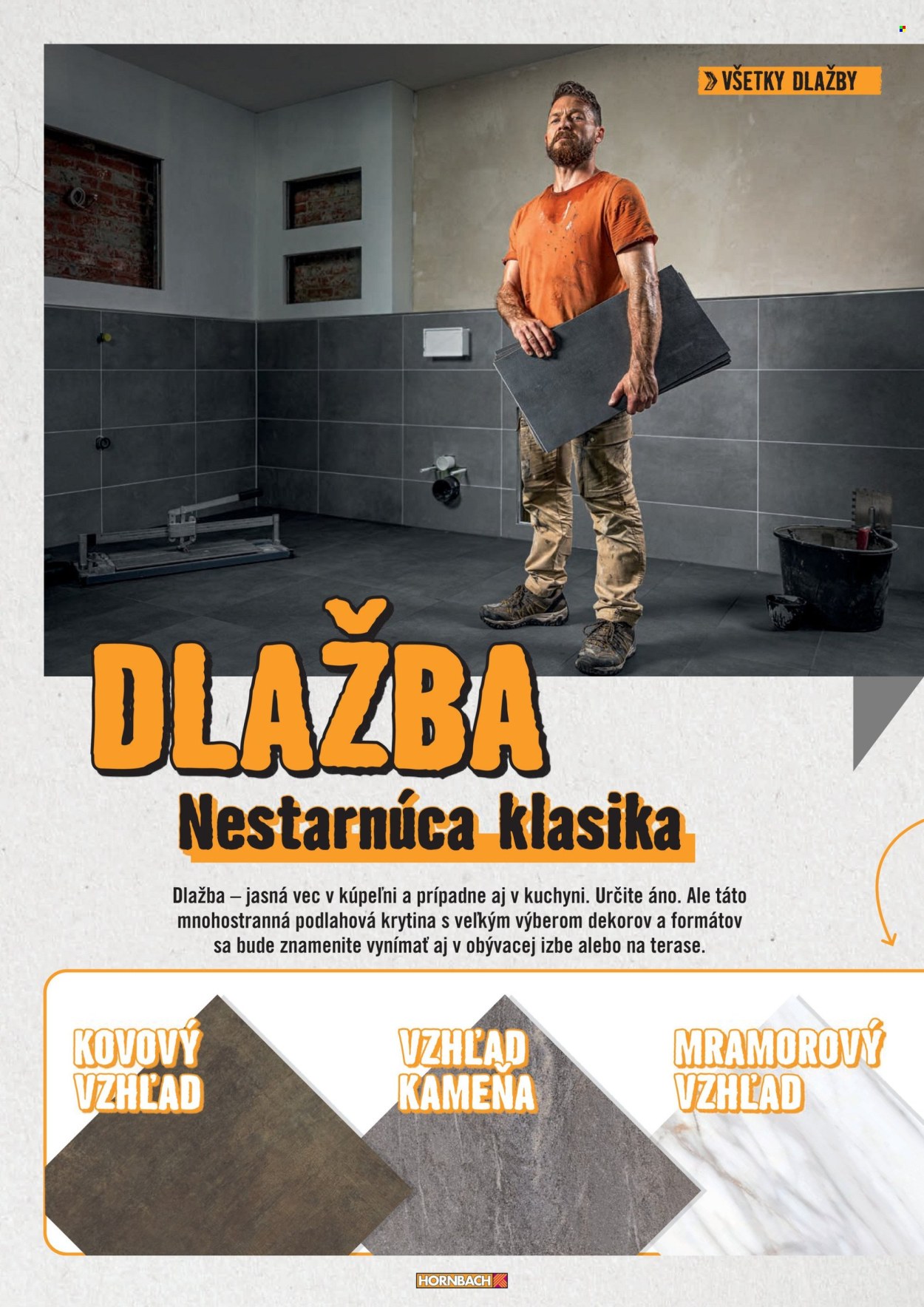 VŠETKY DLAŽBY

DLAŽBA

Nestarnúca klasika

Dlažba – jasná vec v kúpeľni a prípadne aj v kuchyni. Určite áno. Ale táto mnohostranná podlahová krytina s veľkým výberom dekorov a formátov sa bude znamenite vynímať aj v obývacej izbe alebo na terase.

KOVOVÝ VZHĽAD

VZHĽAD KAMEŇA

MRAMOROVÝ VZHĽAD

HORNBACH